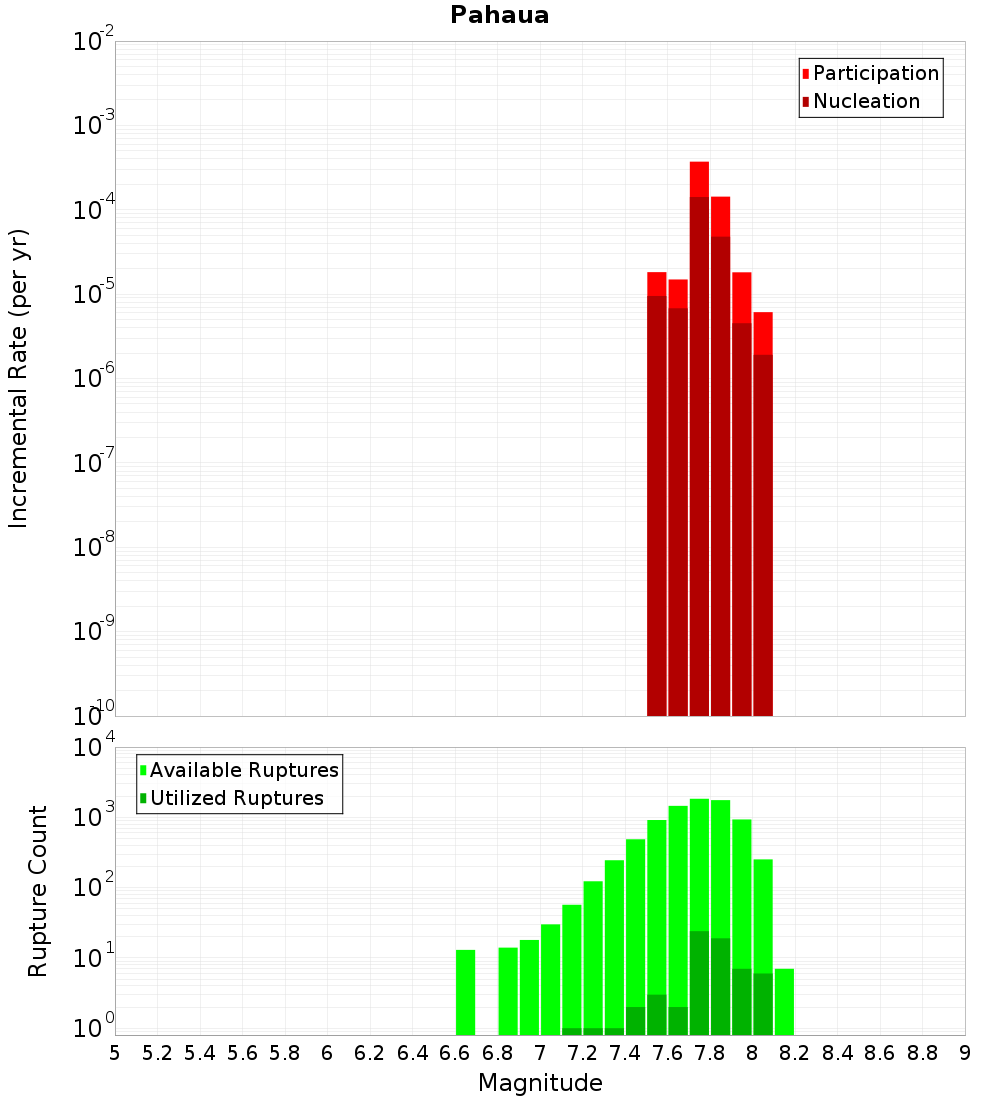 Pahaua

Participation
Nucleation

Incremental Rate (per yr)

$10^{-2}$
$10^{-3}$
$10^{-4}$
$10^{-5}$
$10^{-6}$
$10^{-7}$
$10^{-8}$
$10^{-9}$
$10^{-10}$

Available Ruptures
Utilized Ruptures

Rupture Count

$10^{4}$
$10^{3}$
$10^{2}$
$10^{1}$
$10^{0}$

5 5.2 5.4 5.6 5.8 6 6.2 6.4 6.6 6.8 7 7.2 7.4 7.6 7.8 8 8.2 8.4 8.6 8.8 9

Magnitude